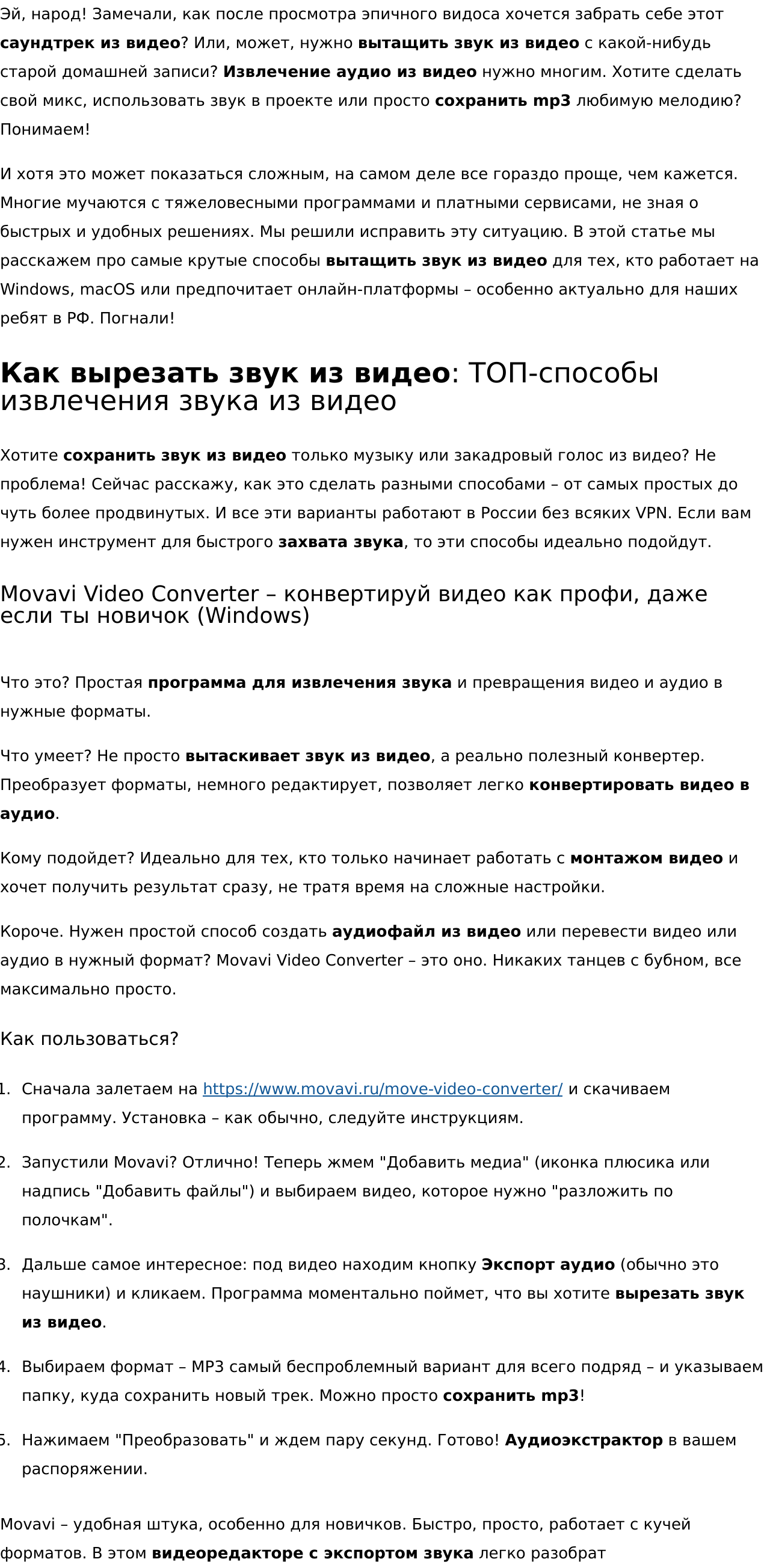 Эй, народ! Замечали, как после просмотра эпичного видоса хочется забрать себе этот саундтрек из видео? Или, может, нужно вытащить звук из видео с какой-нибудь старой домашней записи? Извлечение аудио из видео нужно многим. Хотите сделать свой микс, использовать звук в проекте или просто сохранить mp3 любимую мелодию? Понимаем!

И хотя это может показаться сложным, на самом деле все гораздо проще, чем кажется. Многие мучаются с тяжеловесными программами и платными сервисами, не зная о быстрых и удобных решениях. Мы решили исправить эту ситуацию. В этой статье мы расскажем про самые крутые способы вытащить звук из видео для тех, кто работает на Windows, macOS или предпочитает онлайн-платформы – особенно актуально для наших ребят в РФ. Погнали!

Как вырезать звук из видео: ТОП-способы извлечения звука из видео

Хотите сохранить звук из видео только музыку или закадровый голос из видео? Не проблема! Сейчас расскажу, как это сделать разными способами – от самых простых до чуть более продвинутых. И все эти варианты работают в России без всяких VPN. Если вам нужен инструмент для быстрого захвата звука, то эти способы идеально подойдут.

Movavi Video Converter – конвертируй видео как профи, даже если ты новичок (Windows)

Что это? Простая программа для извлечения звука и превращения видео и аудио в нужные форматы.

Что умеет? Не просто вытаскивает звук из видео, а реально полезный конвертер. Преобразует форматы, немного редактирует, позволяет легко конвертировать видео в аудио.

Кому подойдет? Идеально для тех, кто только начинает работать с монтажом видео и хочет получить результат сразу, не тратя время на сложные настройки.

Короче. Нужен простой способ создать аудиофайл из видео или перевести видео или аудио в нужный формат? Movavi Video Converter – это оно. Никаких танцев с бубном, все максимально просто.

Как пользоваться?

1. Сначала залетаем на https://www.movavi.ru/move-video-converter/ и скачиваем программу. Установка – как обычно, следуйте инструкциям.

2. Запустили Movavi? Отлично! Теперь жмем "Добавить медиа" (иконка плюсика или надпись "Добавить файлы") и выбираем видео, которое нужно "разложить по полочкам".

3. Дальше самое интересное: под видео находим кнопку Экспорт аудио (обычно это наушники) и кликаем. Программа моментально поймет, что вы хотите вырезать звук из видео.

4. Выбираем формат – MP3 самый беспроблемный вариант для всего подряд – и указываем папку, куда сохранить новый трек. Можно просто сохранить mp3!

5. Нажимаем "Преобразовать" и ждем пару секунд. Готово! Аудиоэкстрактор в вашем распоряжении.

Movavi – удобная штука, особенно для новичков. Быстро, просто, работает с кучей форматов. В этом видеоредакторе с экспортом звука легко разобрат